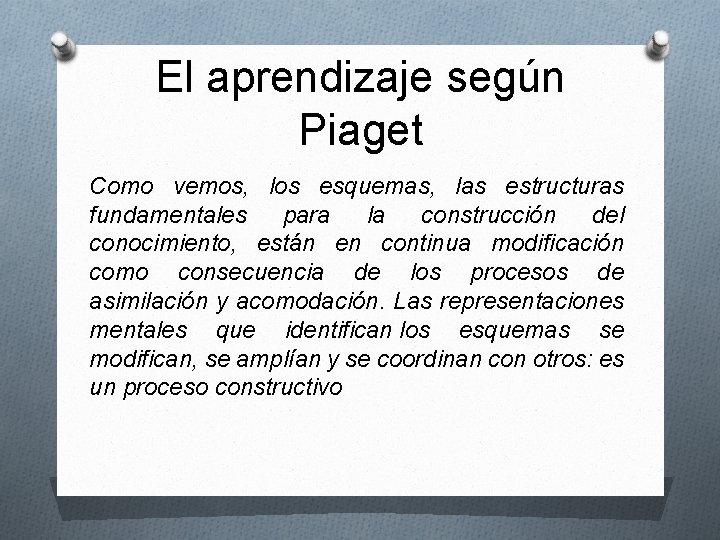 El aprendizaje según Piaget

Como vemos, los esquemas, las estructuras fundamentales para la construcción del conocimiento, están en continua modificación como consecuencia de los procesos de asimilación y acomodación. Las representaciones mentales que identifican los esquemas se modifican, se amplían y se coordinan con otros: es un proceso constructivo